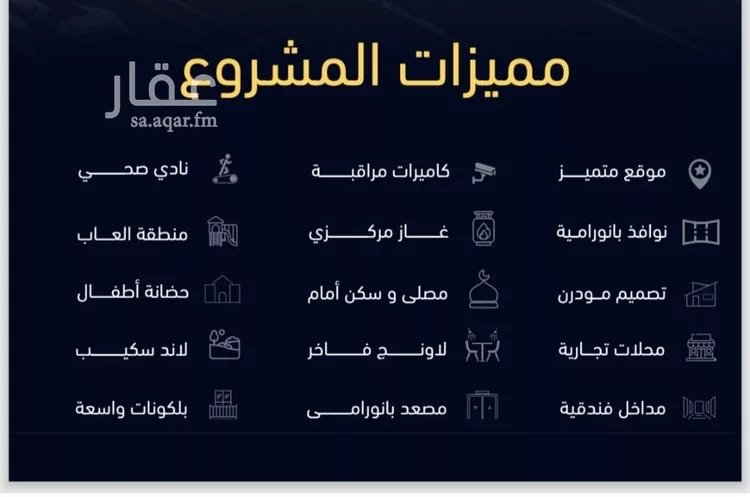 مميزات المشروع

موقع متميز
نوافذ بانورامية
تصميم مودرن
محلات تجارية
مداخل فندقية

كاميرات مراقبة
غاز مركزي
مصلى و سكن أمام
لاونج فاخر
مصعد بانورامى

نادي صحي
منطقة العاب
حضانة أطفال
لاند سكيب
بلكونات واسعة

عقار
sa.aqar.fm